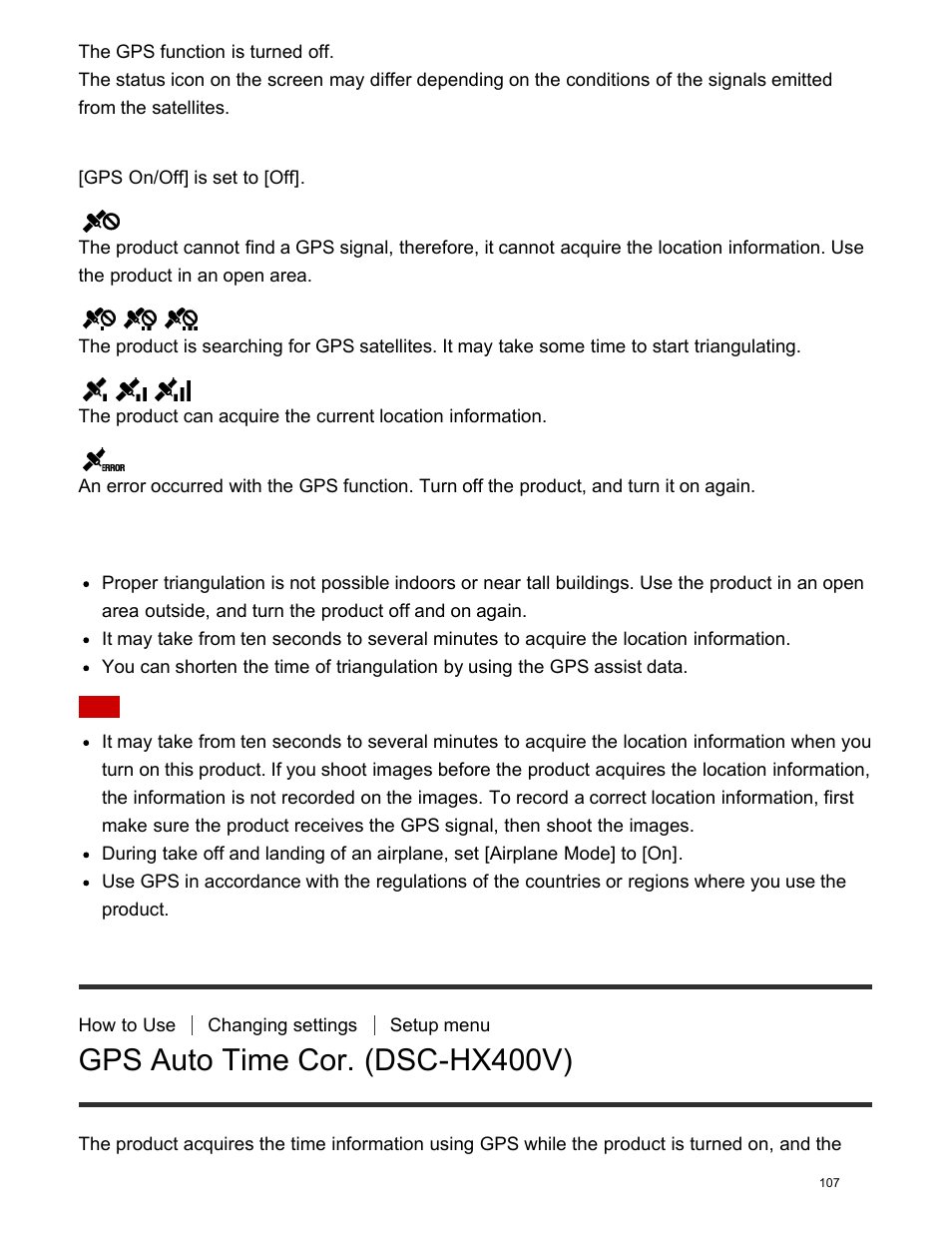 The GPS function is turned off.
The status icon on the screen may differ depending on the conditions of the signals emitted from the satellites.

[GPS On/Off] is set to [Off].

The product cannot find a GPS signal, therefore, it cannot acquire the location information. Use the product in an open area.

The product is searching for GPS satellites. It may take some time to start triangulating.

The product can acquire the current location information.

ERROR
An error occurred with the GPS function. Turn off the product, and turn it on again.

- Proper triangulation is not possible indoors or near tall buildings. Use the product in an open area outside, and turn the product off and on again.
- It may take from ten seconds to several minutes to acquire the location information.
- You can shorten the time of triangulation by using the GPS assist data.

- It may take from ten seconds to several minutes to acquire the location information when you turn on this product. If you shoot images before the product acquires the location information, the information is not recorded on the images. To record a correct location information, first make sure the product receives the GPS signal, then shoot the images.
- During take off and landing of an airplane, set [Airplane Mode] to [On].
- Use GPS in accordance with the regulations of the countries or regions where you use the product.

How to Use | Changing settings | Setup menu
GPS Auto Time Cor. (DSC-HX400V)

The product acquires the time information using GPS while the product is turned on, and the

107